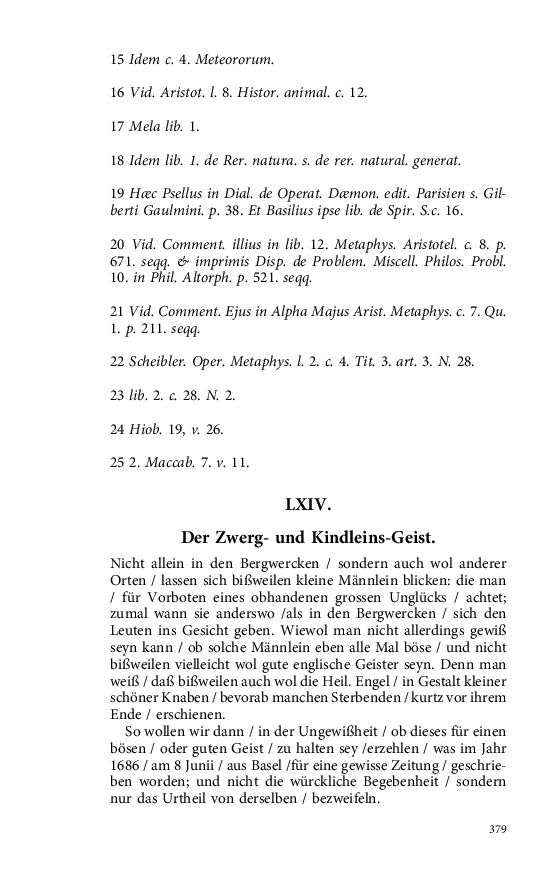 15 Idem c. 4. Meteororum.

16 Vid. Aristot. l. 8. Histor. animal. c. 12.

17 Mela lib. 1.

18 Idem lib. 1. de Rer. natura. s. de rer. natural. generat.

19 Hæc Psellus in Dial. de Operat. Dæmon. edit. Parisien s. Gilberti Gaulmini. p. 38. Et Basilius ipse lib. de Spir. S.c. 16.

20 Vid. Comment. illius in lib. 12. Metaphys. Aristotel. c. 8. p. 671. seqq. & imprimis Disp. de Problem. Miscell. Philos. Probl. 10. in Phil. Altorph. p. 521. seqq.

21 Vid. Comment. Ejus in Alpha Majus Arist. Metaphys. c. 7. Qu. 1. p. 211. seqq.

22 Scheibler. Oper. Metaphys. l. 2. c. 4. Tit. 3. art. 3. N. 28.

23 lib. 2. c. 28. N. 2.

24 Hiob. 19, v. 26.

25 2. Maccab. 7. v. 11.

LXIV.

Der Zwerg- und Kindleins-Geist.

Nicht allein in den Bergwercken / sondern auch wol anderer Orten / lassen sich bißweilen kleine Männlein blicken: die man / für Vorboten eines obhandenen grossen Unglücks / achtet; zumal wann sie anderswo /als in den Bergwercken / sich den Leuten ins Gesicht geben. Wiewol man nicht allerdings gewiß seyn kann / ob solche Männlein eben alle Mal böse / und nicht bißweilen vielleicht wol gute englische Geister seyn. Denn man weiß / daß bißweilen auch wol die Heil. Engel / in Gestalt kleiner schöner Knaben / bevorab manchen Sterbenden / kurtz vor ihrem Ende / erschienen.

So wollen wir dann / in der Ungewißheit / ob dieses für einen bösen / oder guten Geist / zu halten sey /erzehlen / was im Jahr 1686 / am 8 Junii / aus Basel /für eine gewisse Zeitung / geschrieben worden; und nicht die würckliche Begebenheit / sondern nur das Urtheil von derselben / bezweifeln.

379